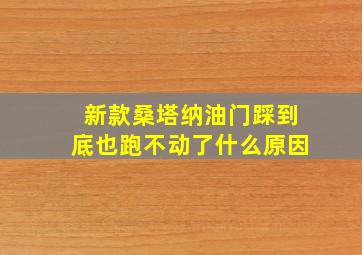 新款桑塔纳油门踩到底也跑不动了什么原因